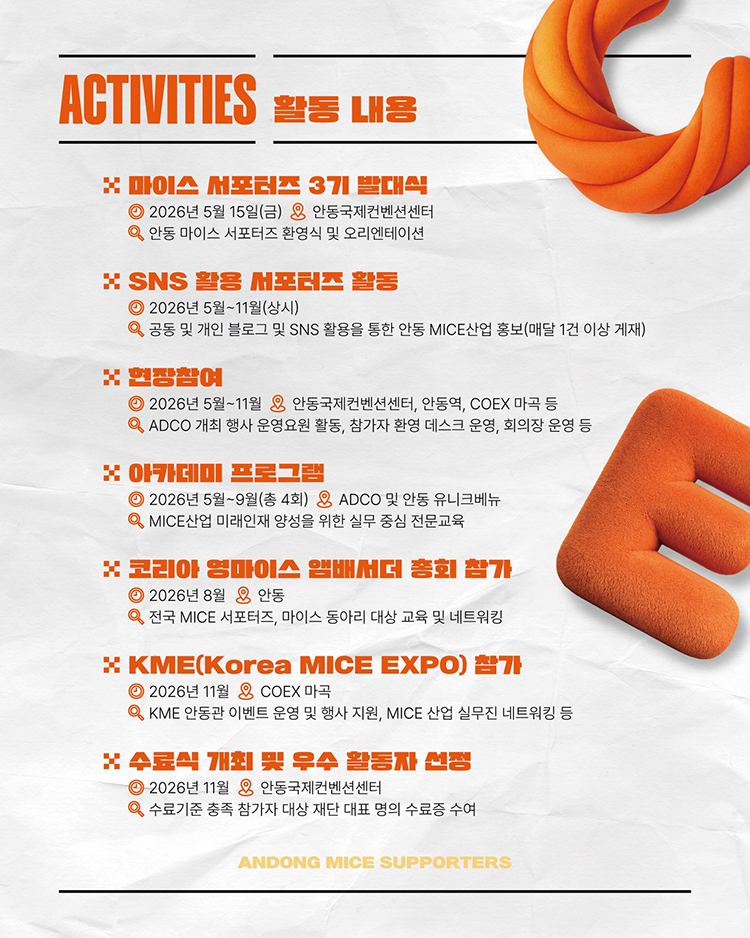 ACTIVITIES 활동 내용

마이스 서포터즈 3기 발대식
2026년 5월 15일(금) 안동국제컨벤션센터
안동 마이스 서포터즈 환영식 및 오리엔테이션

SNS 활용 서포터즈 활동
2026년 5월~11월(상시)
공동 및 개인 블로그 및 SNS 활용을 통한 안동 MICE산업 홍보(매달 1건 이상 게재)

현장참여
2026년 5월~11월 안동국제컨벤션센터, 안동역, COEX 마곡 등
ADCO 개최 행사 운영요원 활동, 참가자 환영 데스크 운영, 회의장 운영 등

아카데미 프로그램
2026년 5월~9월(총 4회) ADCO 및 안동 유니크베뉴
MICE산업 미래인재 양성을 위한 실무 중심 전문교육

코리아 영마이스 앰배서더 총회 참가
2026년 8월 안동
전국 MICE 서포터즈, 마이스 동아리 대상 교육 및 네트워킹

KME(Korea MICE EXPO) 참가
2026년 11월 COEX 마곡
KME 안동관 이벤트 운영 및 행사 지원, MICE 산업 실무진 네트워킹 등

수료식 개최 및 우수 활동자 선정
2026년 11월 안동국제컨벤션센터
수료기준 충족 참가자 대상 재단 대표 명의 수료증 수여

ANDONG MICE SUPPORTERS